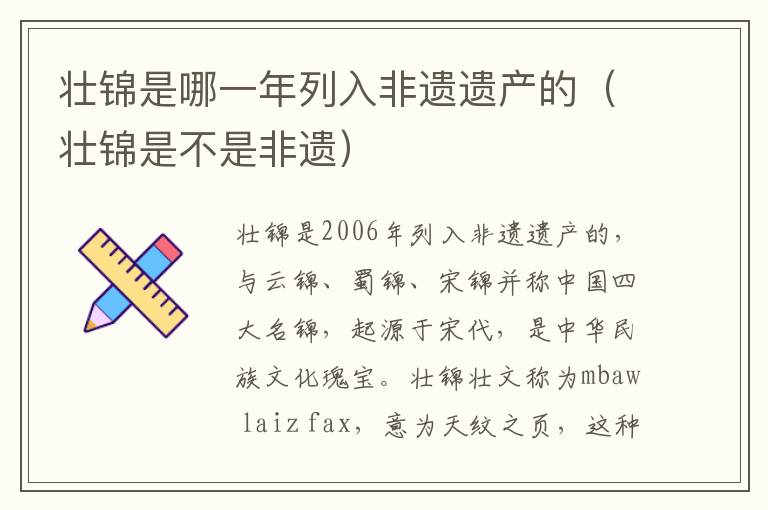 壮锦是哪一年列入非遗遗产的（壮锦是不是非遗）

壮锦是2006年列入非遗遗产的，与云锦、蜀锦、宋锦并称中国四大名锦，起源于宋代，是中华民族文化瑰宝。壮锦壮文称为mbaw laiz fax，意为天纹之页，这种